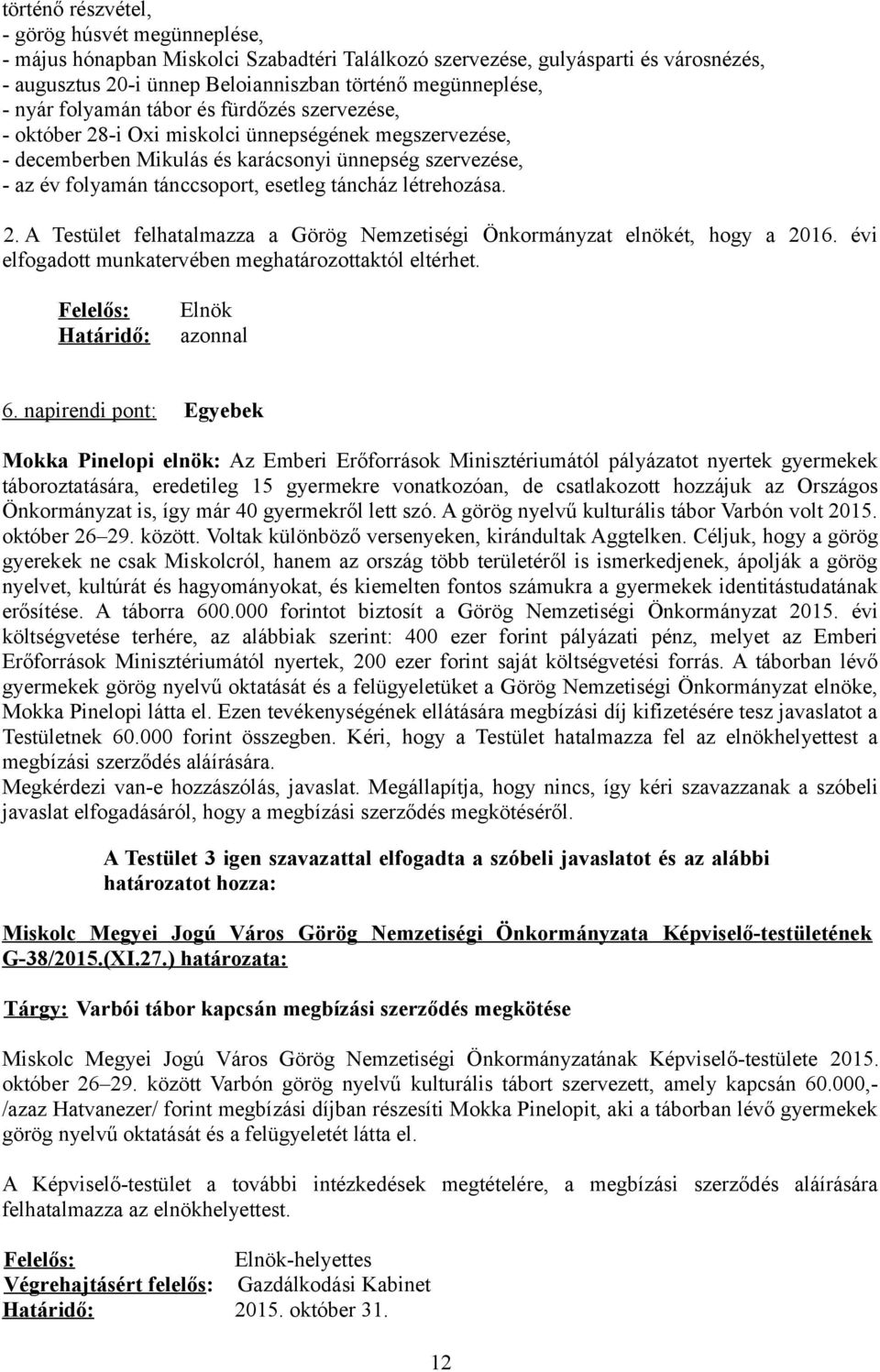 történő részvétel,
- görög húsvét megünneplése,
- május hónapban Miskolci Szabadtéri Találkozó szervezése, gulyásparti és városnézés,
- augusztus 20-i ünnep Beloianniszban történő megünneplése,
- nyár folyamán tábor és fürdőzés szervezése,
- október 28-i Oxi miskolci ünnepségének megszervezése,
- decemberben Mikulás és karácsonyi ünnepség szervezése,
- az év folyamán tánccsoport, esetleg táncház létrehozása.

2. A Testület felhatalmazza a Görög Nemzetiségi Önkormányzat elnökét, hogy a 2016. évi elfogadott munkatervében meghatározottaktól eltérhet.

Felelős: Elnök
Határidő: azonnal

6. napirendi pont: Egyebek

Mokka Pinelopi elnök: Az Emberi Erőforrások Minisztériumától pályázatot nyertek gyermekek táboroztatására, eredetileg 15 gyermekre vonatkozóan, de csatlakozott hozzájuk az Országos Önkormányzat is, így már 40 gyermekről lett szó. A görög nyelvű kulturális tábor Varbón volt 2015. október 26–29. között. Voltak különböző versenyeken, kirándultak Aggtelken. Céljuk, hogy a görög gyerekek ne csak Miskolcról, hanem az ország több területéről is ismerkedjenek, ápolják a görög nyelvet, kultúrát és hagyományokat, és kiemelten fontos számukra a gyermekek identitástudatának erősítése. A táborra 600.000 forintot biztosít a Görög Nemzetiségi Önkormányzat 2015. évi költségvetése terhére, az alábbiak szerint: 400 ezer forint pályázati pénz, melyet az Emberi Erőforrások Minisztériumától nyertek, 200 ezer forint saját költségvetési forrás. A táborban lévő gyermekek görög nyelvű oktatását és a felügyeletüket a Görög Nemzetiségi Önkormányzat elnöke, Mokka Pinelopi látta el. Ezen tevékenységének ellátására megbízási díj kifizetésére tesz javaslatot a Testületnek 60.000 forint összegben. Kéri, hogy a Testület hatalmazza fel az elnökhelyettest a megbízási szerződés aláírására.
Megkérdezi van-e hozzászólás, javaslat. Megállapítja, hogy nincs, így kéri szavazzanak a szóbeli javaslat elfogadásáról, hogy a megbízási szerződés megkötéséről.

A Testület 3 igen szavazattal elfogadta a szóbeli javaslatot és az alábbi határozatot hozza:

Miskolc Megyei Jogú Város Görög Nemzetiségi Önkormányzata Képviselő-testületének G-38/2015.(XI.27.) határozata:

Tárgy: Varbói tábor kapcsán megbízási szerződés megkötése

Miskolc Megyei Jogú Város Görög Nemzetiségi Önkormányzatának Képviselő-testülete 2015. október 26–29. között Varbón görög nyelvű kulturális tábort szervezett, amely kapcsán 60.000,- /azaz Hatvanezer/ forint megbízási díjban részesíti Mokka Pinelopit, aki a táborban lévő gyermekek görög nyelvű oktatását és a felügyeletét látta el.

A Képviselő-testület a további intézkedések megtételére, a megbízási szerződés aláírására felhatalmazza az elnökhelyettest.

Felelős: Elnök-helyettes
Végrehajtásért felelős: Gazdálkodási Kabinet
Határidő: 2015. október 31.

12